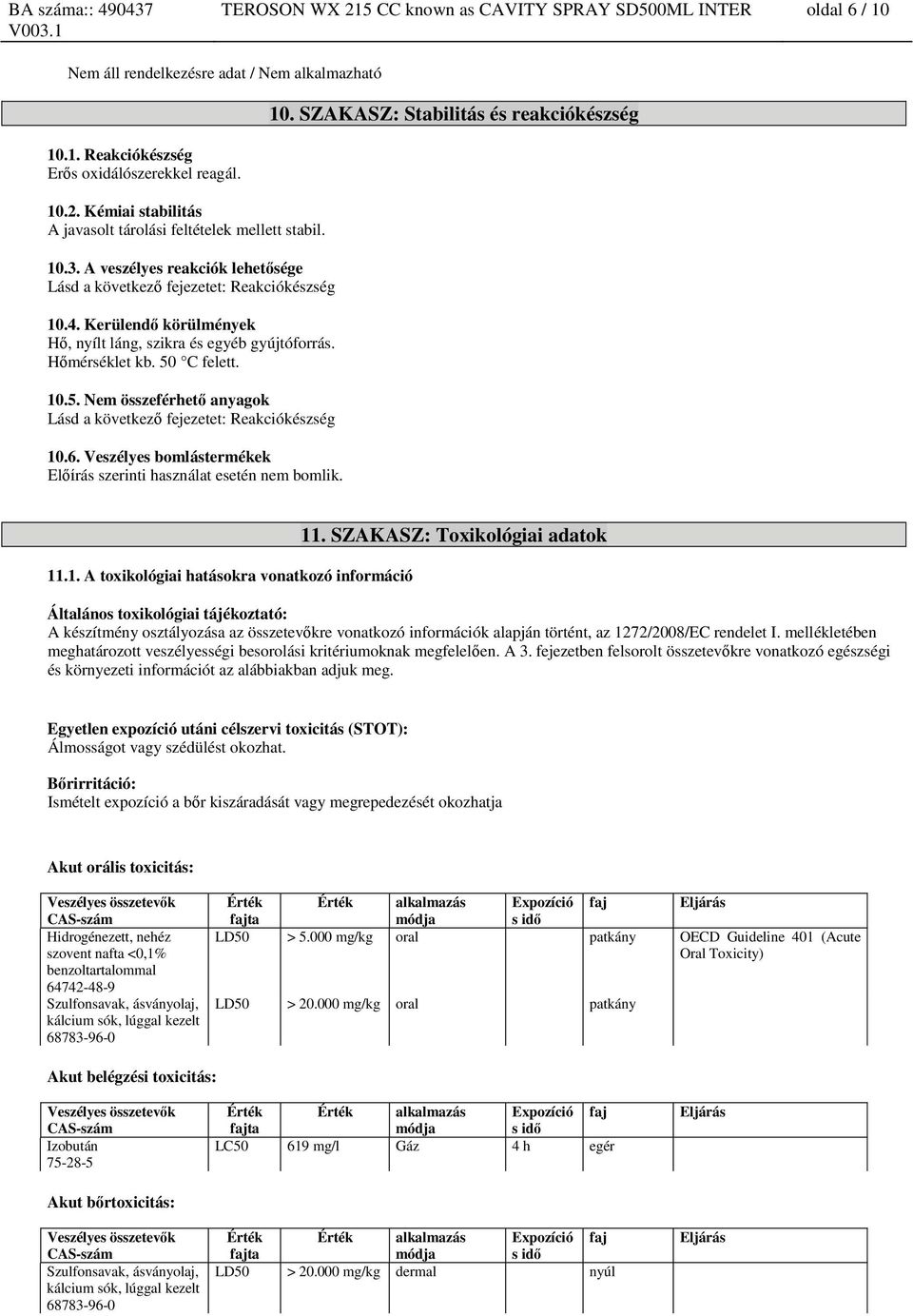 BA száma:: 490437 V003.1 TEROSON WX 215 CC known as CAVITY SPRAY SD500ML INTER oldal 6 / 10

Nem áll rendelkezésre adat / Nem alkalmazható

10. SZAKASZ: Stabilitás és reakciókészség

10.1. Reakciókészség
Erős oxidálószerekkel reagál.

10.2. Kémiai stabilitás
A javasolt tárolási feltételek mellett stabil.

10.3. A veszélyes reakciók lehetősége
Lásd a következő fejezetet: Reakciókészség

10.4. Kerülendő körülmények
Hő, nyílt láng, szikra és egyéb gyújtóforrás.
Hőmérséklet kb. 50 °C felett.

10.5. Nem összeférhető anyagok
Lásd a következő fejezetet: Reakciókészség

10.6. Veszélyes bomlástermékek
Előírás szerinti használat esetén nem bomlik.

11. SZAKASZ: Toxikológiai adatok

11.1. A toxikológiai hatásokra vonatkozó információ

Általános toxikológiai tájékoztató:
A készítmény osztályozása az összetevőkre vonatkozó információk alapján történt, az 1272/2008/EC rendelet I. mellékletében meghatározott veszélyességi besorolási kritériumoknak megfelelően. A 3. fejezetben felsorolt összetevőkre vonatkozó egészségi és környezeti információt az alábbiakban adjuk meg.

Egyetlen expozíció utáni célszervi toxicitás (STOT):
Álmosságot vagy szédülést okozhat.

Bőrirritáció:
Ismételt expozíció a bőr kiszáradását vagy megrepedezését okozhatja

Akut orális toxicitás:

| Veszélyes összetevők CAS-szám | Érték fajta | Érték | alkalmazás módja | Expozíció s idő | faj | Eljárás |
|---|---|---|---|---|---|---|
| Hidrogénezett, nehéz szovent nafta <0,1% benzoltartalommal 64742-48-9 | LD50 | > 5.000 mg/kg | oral | | patkány | OECD Guideline 401 (Acute Oral Toxicity) |
| Szulfonsavak, ásványolaj, kálcium sók, lúggal kezelt 68783-96-0 | LD50 | > 20.000 mg/kg | oral | | patkány | |

Akut belégzési toxicitás:

| Veszélyes összetevők CAS-szám | Érték fajta | Érték | alkalmazás módja | Expozíció s idő | faj | Eljárás |
|---|---|---|---|---|---|---|
| Izobután 75-28-5 | LC50 | 619 mg/l | Gáz | 4 h | egér | |

Akut bőrtoxicitás:

| Veszélyes összetevők CAS-szám | Érték fajta | Érték | alkalmazás módja | Expozíció s idő | faj | Eljárás |
|---|---|---|---|---|---|---|
| Szulfonsavak, ásványolaj, kálcium sók, lúggal kezelt 68783-96-0 | LD50 | > 20.000 mg/kg | dermal | | nyúl | |